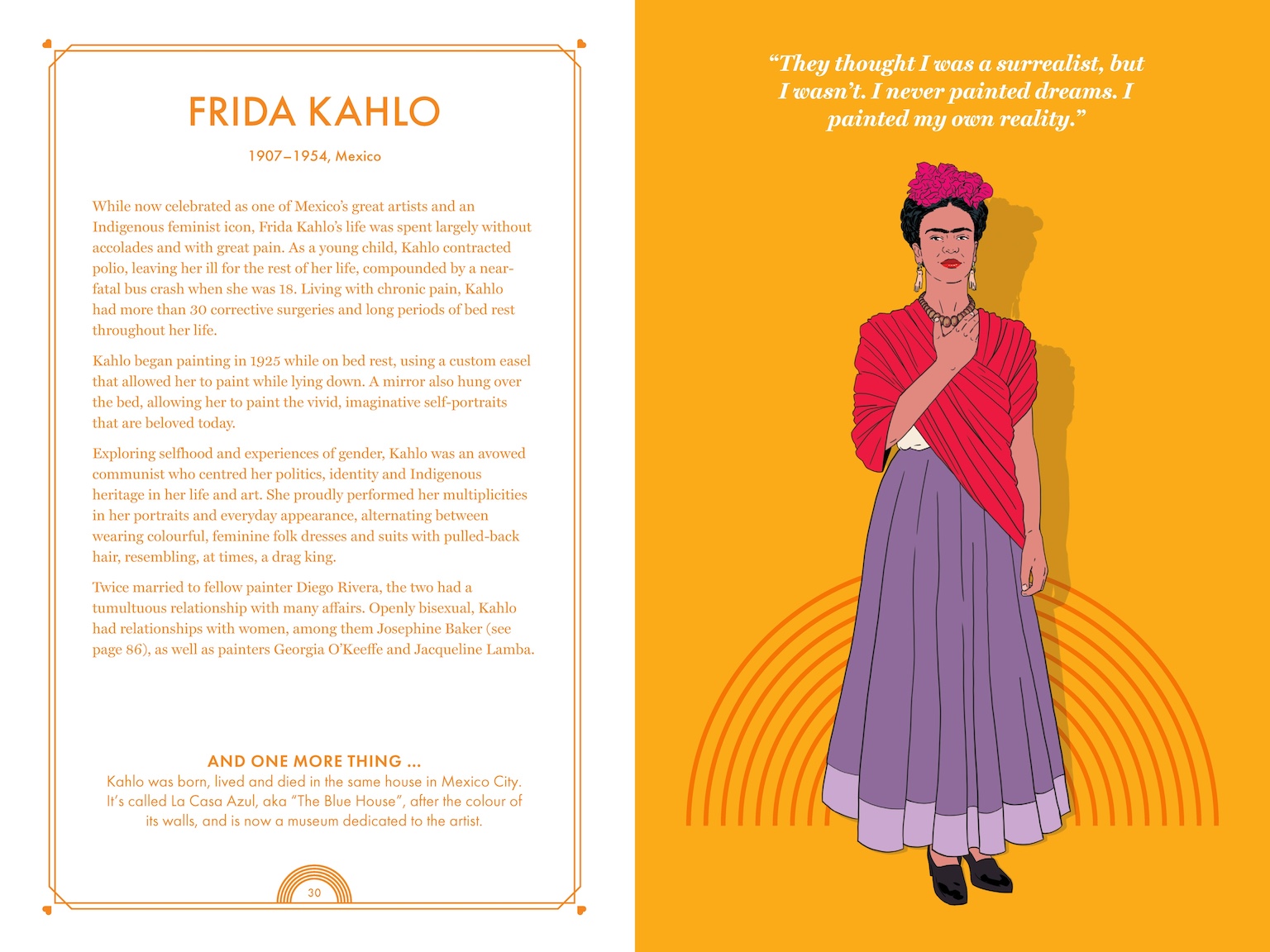 FRIDA KAHLO

1907–1954, Mexico

While now celebrated as one of Mexico's great artists and an Indigenous feminist icon, Frida Kahlo's life was spent largely without accolades and with great pain. As a young child, Kahlo contracted polio, leaving her ill for the rest of her life, compounded by a near-fatal bus crash when she was 18. Living with chronic pain, Kahlo had more than 30 corrective surgeries and long periods of bed rest throughout her life.

Kahlo began painting in 1925 while on bed rest, using a custom easel that allowed her to paint while lying down. A mirror also hung over the bed, allowing her to paint the vivid, imaginative self-portraits that are beloved today.

Exploring selfhood and experiences of gender, Kahlo was an avowed communist who centred her politics, identity and Indigenous heritage in her life and art. She proudly performed her multiplicities in her portraits and everyday appearance, alternating between wearing colourful, feminine folk dresses and suits with pulled-back hair, resembling, at times, a drag king.

Twice married to fellow painter Diego Rivera, the two had a tumultuous relationship with many affairs. Openly bisexual, Kahlo had relationships with women, among them Josephine Baker (see page 86), as well as painters Georgia O'Keeffe and Jacqueline Lamba.

AND ONE MORE THING ...
Kahlo was born, lived and died in the same house in Mexico City. It's called La Casa Azul, aka "The Blue House", after the colour of its walls, and is now a museum dedicated to the artist.

30

"They thought I was a surrealist, but I wasn't. I never painted dreams. I painted my own reality."